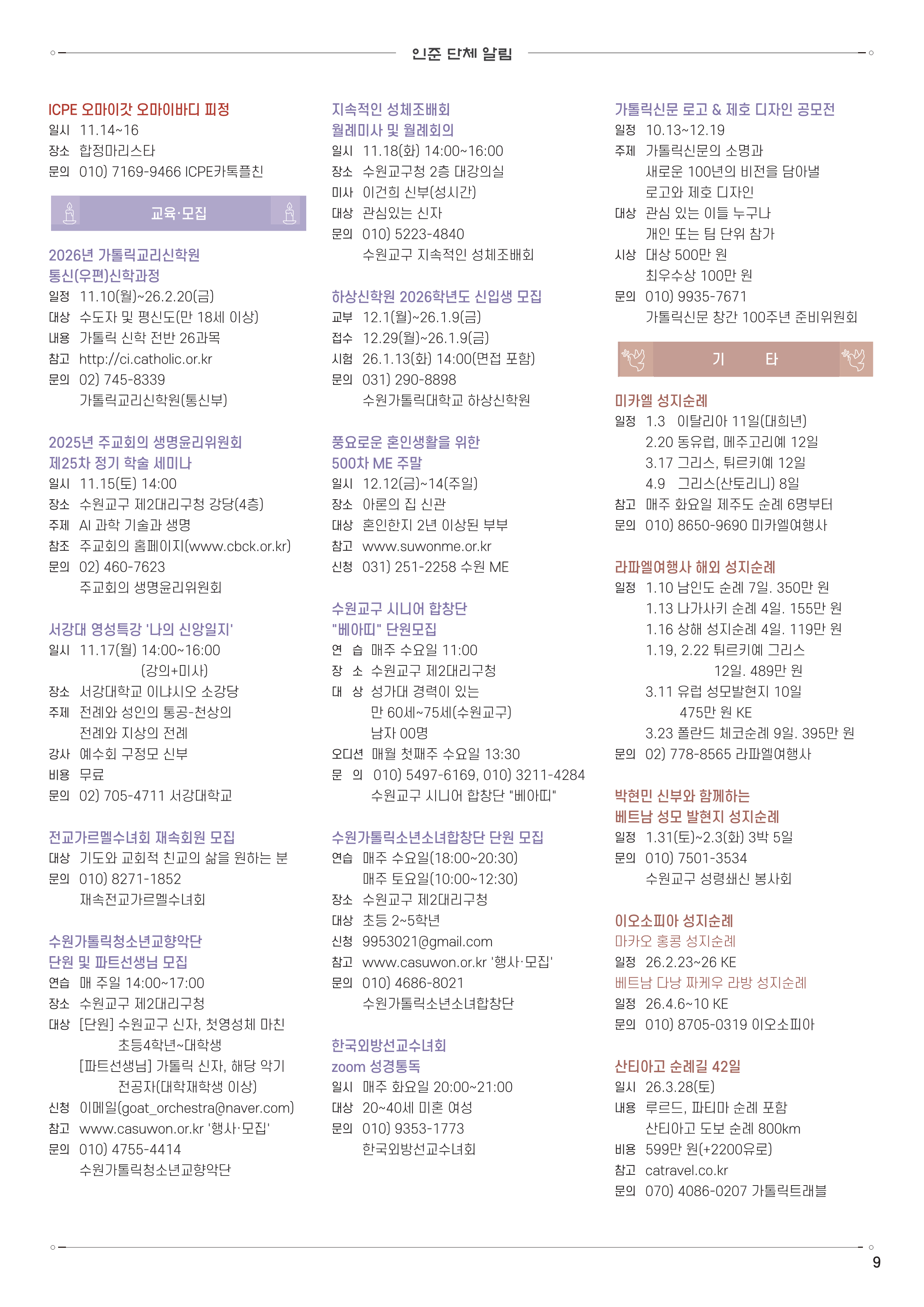 인준 단체 알림

ICPE 오마이갓 오마이바디 피정
일시 11.14~16
장소 합정마리스타
문의 010) 7169-9466 ICPE카톡플친

교육·모집

2026년 가톨릭교리신학원 통신(우편)신학과정
일정 11.10(월)~26.2.20(금)
대상 수도자 및 평신도(만 18세 이상)
내용 가톨릭 신학 전반 26과목
참고 http://ci.catholic.or.kr
문의 02) 745-8339
가톨릭교리신학원(통신부)

2025년 주교회의 생명윤리위원회 제25차 정기 학술 세미나
일시 11.15(토) 14:00
장소 수원교구 제2대리구청 강당(4층)
주제 AI 과학 기술과 생명
참조 주교회의 홈페이지(www.cbck.or.kr)
문의 02) 460-7623
주교회의 생명윤리위원회

서강대 영성특강 '나의 신앙일지'
일시 11.17(월) 14:00~16:00
(강의+미사)
장소 서강대학교 이냐시오 소강당
주제 전례와 성인의 통공-천상의 전례와 지상의 전례
강사 예수회 구정모 신부
비용 무료
문의 02) 705-4711 서강대학교

전교가르멜수녀회 재속회원 모집
대상 기도와 교회적 친교의 삶을 원하는 분
문의 010) 8271-1852
재속전교가르멜수녀회

수원가톨릭청소년교향악단 단원 및 파트선생님 모집
연습 매 주일 14:00~17:00
장소 수원교구 제2대리구청
대상 [단원] 수원교구 신자, 첫영성체 마친 초등4학년~대학생
[파트선생님] 가톨릭 신자, 해당 악기 전공자(대학재학생 이상)
신청 이메일(goat_orchestra@naver.com)
참고 www.casuwon.or.kr '행사·모집'
문의 010) 4755-4414
수원가톨릭청소년교향악단

지속적인 성체조배회 월례미사 및 월례회의
일시 11.18(화) 14:00~16:00
장소 수원교구청 2층 대강의실
미사 이건희 신부(성시간)
대상 관심있는 신자
문의 010) 5223-4840
수원교구 지속적인 성체조배회

하상신학원 2026학년도 신입생 모집
교부 12.1(월)~26.1.9(금)
접수 12.29(월)~26.1.9(금)
시험 26.1.13(화) 14:00(면접 포함)
문의 031) 290-8898
수원가톨릭대학교 하상신학원

풍요로운 혼인생활을 위한 500차 ME 주말
일시 12.12(금)~14(주일)
장소 아론의 집 신관
대상 혼인한지 2년 이상된 부부
참고 www.suwonme.or.kr
신청 031) 251-2258 수원 ME

수원교구 시니어 합창단 "베아띠" 단원모집
연 습 매주 수요일 11:00
장 소 수원교구 제2대리구청
대 상 성가대 경력이 있는 만 60세~75세(수원교구) 남자 00명
오디션 매월 첫째주 수요일 13:30
문 의 010) 5497-6169, 010) 3211-4284
수원교구 시니어 합창단 "베아띠"

수원가톨릭소년소녀합창단 단원 모집
연습 매주 수요일(18:00~20:30)
매주 토요일(10:00~12:30)
장소 수원교구 제2대리구청
대상 초등 2~5학년
신청 9953021@gmail.com
참고 www.casuwon.or.kr '행사·모집'
문의 010) 4686-8021
수원가톨릭소년소녀합창단

한국외방선교수녀회 zoom 성경통독
일시 매주 화요일 20:00~21:00
대상 20~40세 미혼 여성
문의 010) 9353-1773
한국외방선교수녀회

가톨릭신문 로고 & 제호 디자인 공모전
일정 10.13~12.19
주제 가톨릭신문의 소명과 새로운 100년의 비전을 담아낼 로고와 제호 디자인
대상 관심 있는 이들 누구나 개인 또는 팀 단위 참가
시상 대상 500만 원
최우수상 100만 원
문의 010) 9935-7671
가톨릭신문 창간 100주년 준비위원회

기 타

미카엘 성지순례
일정 1.3 이탈리아 11일(대희년)
2.20 동유럽, 메주고리예 12일
3.17 그리스, 튀르키예 12일
4.9 그리스(산토리니) 8일
참고 매주 화요일 제주도 순례 6명부터
문의 010) 8650-9690 미카엘여행사

라파엘여행사 해외 성지순례
일정 1.10 남인도 순례 7일. 350만 원
1.13 나가사키 순례 4일. 155만 원
1.16 상해 성지순례 4일. 119만 원
1.19, 2.22 튀르키예 그리스 12일. 489만 원
3.11 유럽 성모발현지 10일 475만 원 KE
3.23 폴란드 체코순례 9일. 395만 원
문의 02) 778-8565 라파엘여행사

박현민 신부와 함께하는 베트남 성모 발현지 성지순례
일정 1.31(토)~2.3(화) 3박 5일
문의 010) 7501-3534
수원교구 성령쇄신 봉사회

이오소피아 성지순례
마카오 홍콩 성지순례
일정 26.2.23~26 KE
베트남 다낭 짜케우 라방 성지순례
일정 26.4.6~10 KE
문의 010) 8705-0319 이오소피아

산티아고 순례길 42일
일시 26.3.28(토)
내용 루르드, 파티마 순례 포함 산티아고 도보 순례 800km
비용 599만 원(+2200유로)
참고 catravel.co.kr
문의 070) 4086-0207 가톨릭트래블

9